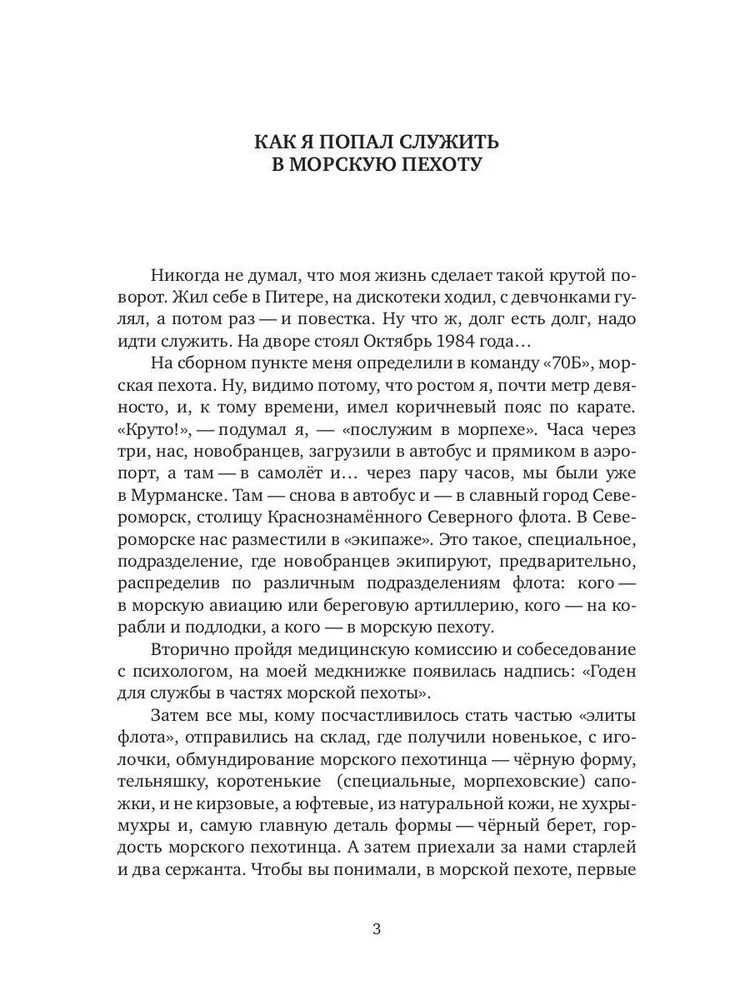 КАК Я ПОПАЛ СЛУЖИТЬ В МОРСКУЮ ПЕХОТУ

Никогда не думал, что моя жизнь сделает такой крутой поворот. Жил себе в Питере, на дискотеки ходил, с девчонками гулял, а потом раз — и повестка. Ну что ж, долг есть долг, надо идти служить. На дворе стоял Октябрь 1984 года…

На сборном пункте меня определили в команду «70Б», морская пехота. Ну, видимо потому, что ростом я, почти метр девяносто, и, к тому времени, имел коричневый пояс по карате. «Круто!», — подумал я, — «послужим в морпехе». Часа через три, нас, новобранцев, загрузили в автобус и прямиком в аэропорт, а там — в самолёт и… через пару часов, мы были уже в Мурманске. Там — снова в автобус и — в славный город Североморск, столицу Краснознамённого Северного флота. В Североморске нас разместили в «экипаже». Это такое, специальное, подразделение, где новобранцев экипируют, предварительно, распределив по различным подразделениям флота: кого — в морскую авиацию или береговую артиллерию, кого — на корабли и подлодки, а кого — в морскую пехоту.

Вторично пройдя медицинскую комиссию и собеседование с психологом, на моей медкнижке появилась надпись: «Годен для службы в частях морской пехоты».

Затем все мы, кому посчастливилось стать частью «элиты флота», отправились на склад, где получили новенькое, с иголочки, обмундирование морского пехотинца — чёрную форму, тельняшку, коротенькие (специальные, морпеховские) сапожки, и не кирзовые, а юфтевые, из натуральной кожи, не хухры-мухры и, самую главную деталь формы — чёрный берет, гордость морского пехотинца. А затем приехали за нами старлей и два сержанта. Чтобы вы понимали, в морской пехоте, первые

3